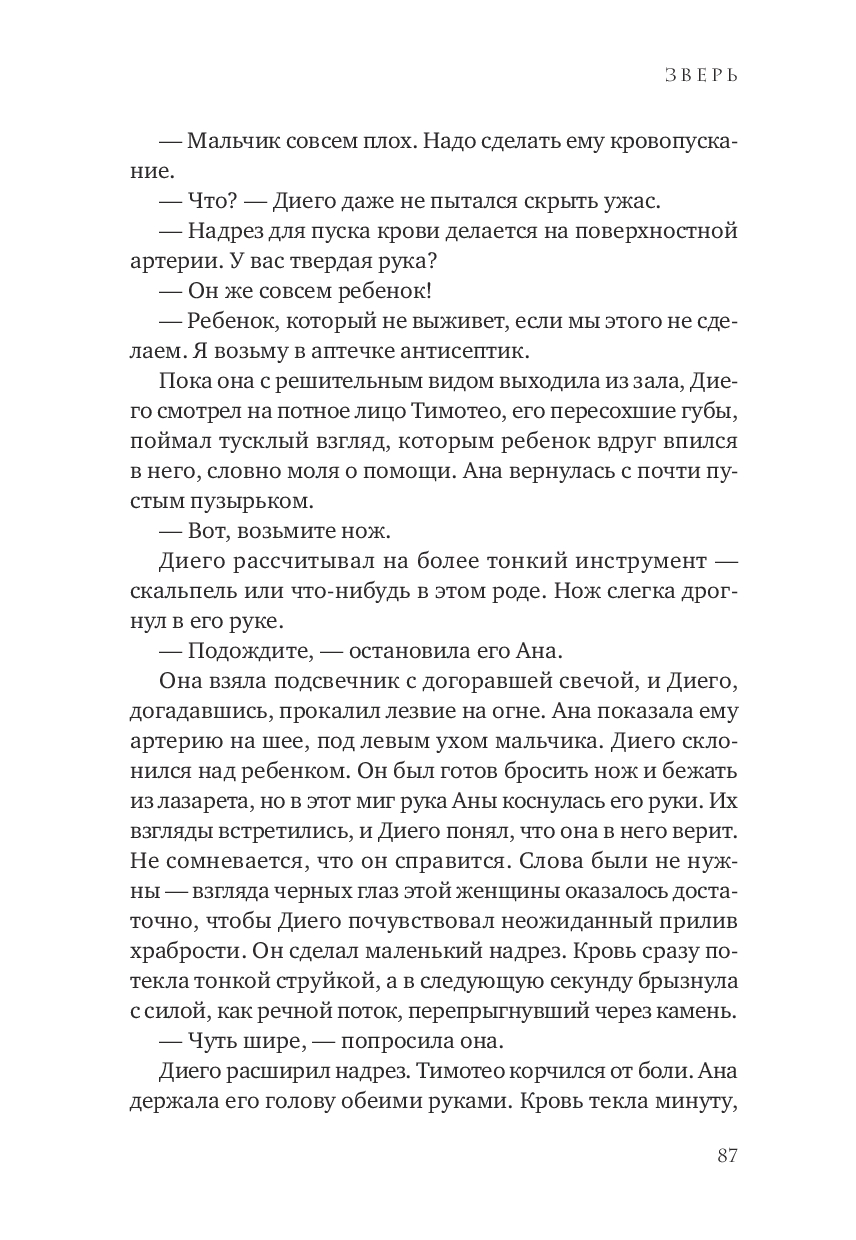 ЗВЕРЬ

— Мальчик совсем плох. Надо сделать ему кровопускание.

— Что? — Диего даже не пытался скрыть ужас.

— Надрез для пуска крови делается на поверхностной артерии. У вас твердая рука?

— Он же совсем ребенок!

— Ребенок, который не выживет, если мы этого не сделаем. Я возьму в аптечке антисептик.

Пока она с решительным видом выходила из зала, Диего смотрел на потное лицо Тимотео, его пересохшие губы, поймал тусклый взгляд, которым ребенок вдруг впился в него, словно моля о помощи. Ана вернулась с почти пустым пузырьком.

— Вот, возьмите нож.

Диего рассчитывал на более тонкий инструмент — скальпель или что-нибудь в этом роде. Нож слегка дрогнул в его руке.

— Подождите, — остановила его Ана.

Она взяла подсвечник с догоравшей свечой, и Диего, догадавшись, прокалил лезвие на огне. Ана показала ему артерию на шее, под левым ухом мальчика. Диего склонился над ребенком. Он был готов бросить нож и бежать из лазарета, но в этот миг рука Аны коснулась его руки. Их взгляды встретились, и Диего понял, что она в него верит. Не сомневается, что он справится. Слова были не нужны — взгляда черных глаз этой женщины оказалось достаточно, чтобы Диего почувствовал неожиданный прилив храбрости. Он сделал маленький надрез. Кровь сразу потекла тонкой струйкой, а в следующую секунду брызнула с силой, как речной поток, перепрыгнувший через камень.

— Чуть шире, — попросила она.

Диего расширил надрез. Тимотео корчился от боли. Ана держала его голову обеими руками. Кровь текла минуту,

87